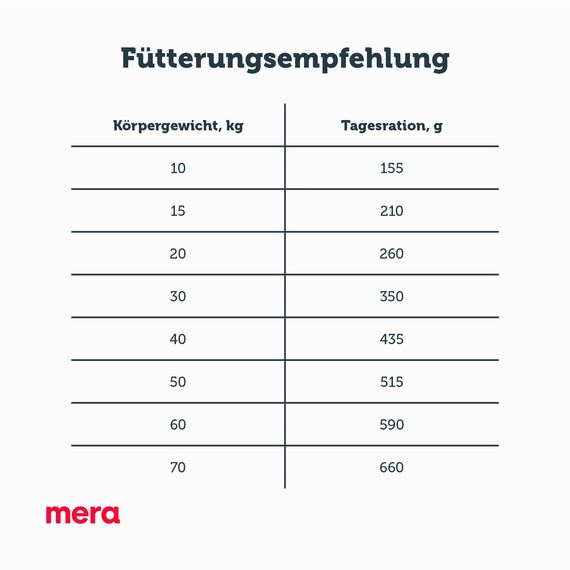 Fütterungsempfehlung

| Körpergewicht, kg | Tagesration, g |
|---|---|
| 10 | 155 |
| 15 | 210 |
| 20 | 260 |
| 30 | 350 |
| 40 | 435 |
| 50 | 515 |
| 60 | 590 |
| 70 | 660 |

mera